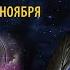 НОЯБРЯ